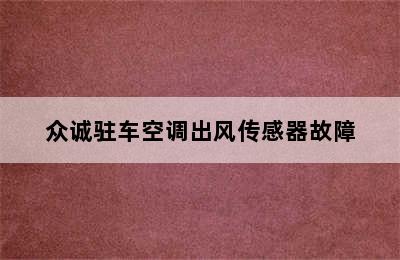 众诚驻车空调出风传感器故障